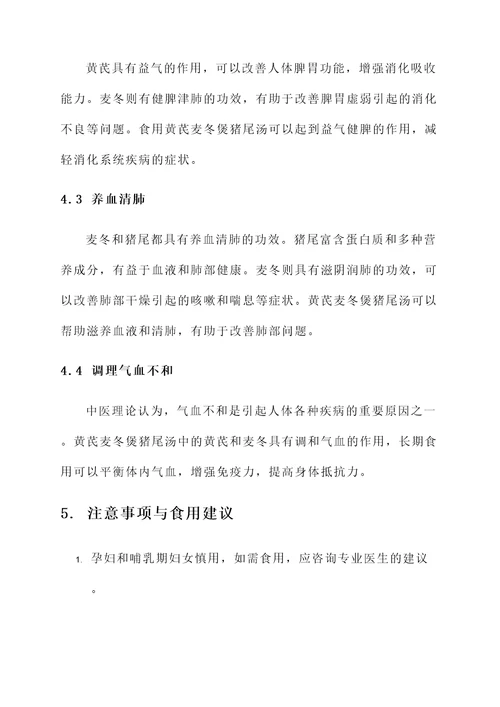 黄芪具有益气的作用，可以改善人体脾胃功能，增强消化吸收能力。麦冬则有健脾津肺的功效，有助于改善脾胃虚弱引起的消化不良等问题。食用黄芪麦冬煲猪尾汤可以起到益气健脾的作用，减轻消化系统疾病的症状。

4.3 养血清肺

麦冬和猪尾都具有养血清肺的功效。猪尾富含蛋白质和多种营养成分，有益于血液和肺部健康。麦冬则具有滋阴润肺的功效，可以改善肺部干燥引起的咳嗽和喘息等症状。黄芪麦冬煲猪尾汤可以帮助滋养血液和清肺，有助于改善肺部问题。

4.4 调理气血不和

中医理论认为，气血不和是引起人体各种疾病的重要原因之一。黄芪麦冬煲猪尾汤中的黄芪和麦冬具有调和气血的作用，长期食用可以平衡体内气血，增强免疫力，提高身体抵抗力。

5. 注意事项与食用建议

1. 孕妇和哺乳期妇女慎用，如需食用，应咨询专业医生的建议。